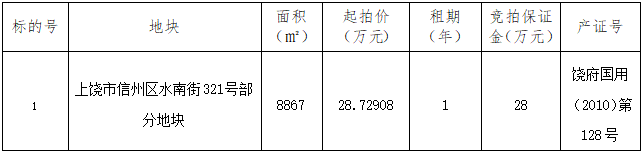 | 标的号 | 地块 | 面积（m²） | 起拍价（万元） | 租期（年） | 竞拍保证金（万元） | 产证号 |
|---|---|---|---|---|---|---|
| 1 | 上饶市信州区水南街321号部分地块 | 8867 | 28.72908 | 1 | 28 | 饶府国用（2010）第128号 |